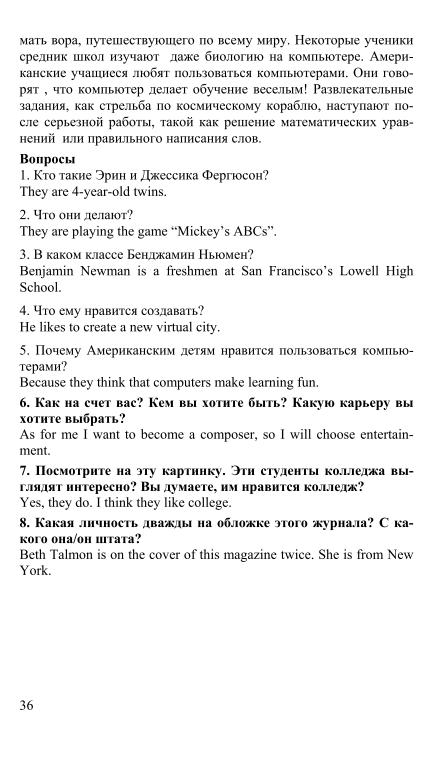 мать вора, путешествующего по всему миру. Некоторые ученики средник школ изучают даже биологию на компьютере. Американские учащиеся любят пользоваться компьютерами. Они говорят , что компьютер делает обучение веселым! Развлекательные задания, как стрельба по космическому кораблю, наступают после серьезной работы, такой как решение математических уравнений или правильного написания слов.

Вопросы
1. Кто такие Эрин и Джессика Фергюсон?
They are 4-year-old twins.

2. Что они делают?
They are playing the game “Mickey’s ABCs”.

3. В каком классе Бенджамин Ньюмен?
Benjamin Newman is a freshmen at San Francisco’s Lowell High School.

4. Что ему нравится создавать?
He likes to create a new virtual city.

5. Почему Американским детям нравится пользоваться компьютерами?
Because they think that computers make learning fun.

6. Как на счет вас? Кем вы хотите быть? Какую карьеру вы хотите выбрать?
As for me I want to become a composer, so I will choose entertainment.

7. Посмотрите на эту картинку. Эти студенты колледжа выглядят интересно? Вы думаете, им нравится колледж?
Yes, they do. I think they like college.

8. Какая личность дважды на обложке этого журнала? С какого она/он штата?
Beth Talmon is on the cover of this magazine twice. She is from New York.

36